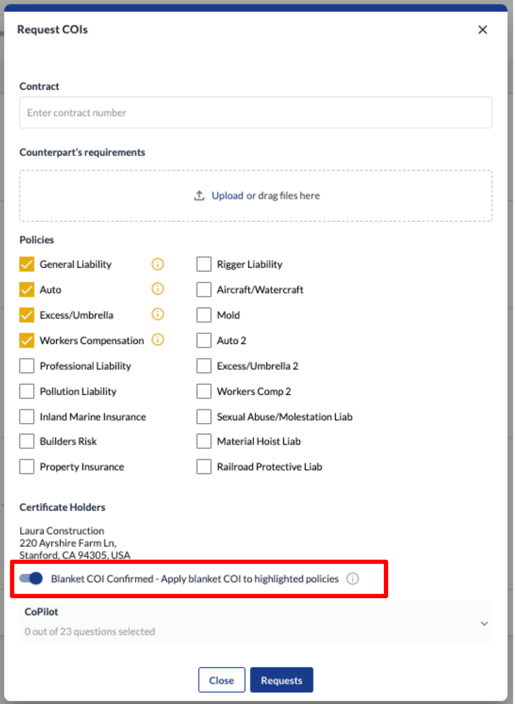 Request COIs

Contract

Enter contract number

Counterpart's requirements

Upload or drag files here

Policies

General Liability
Auto
Excess/Umbrella
Workers Compensation
Professional Liability
Pollution Liability
Inland Marine Insurance
Builders Risk
Property Insurance

Rigger Liability
Aircraft/Watercraft
Mold
Auto 2
Excess/Umbrella 2
Workers Comp 2
Sexual Abuse/Molestation Liab
Material Hoist Liab
Railroad Protective Liab

Certificate Holders

Laura Construction
220 Ayrshire Farm Ln,
Stanford, CA 94305, USA

Blanket COI Confirmed - Apply blanket COI to highlighted policies

CoPilot
0 out of 23 questions selected

Close
Requests